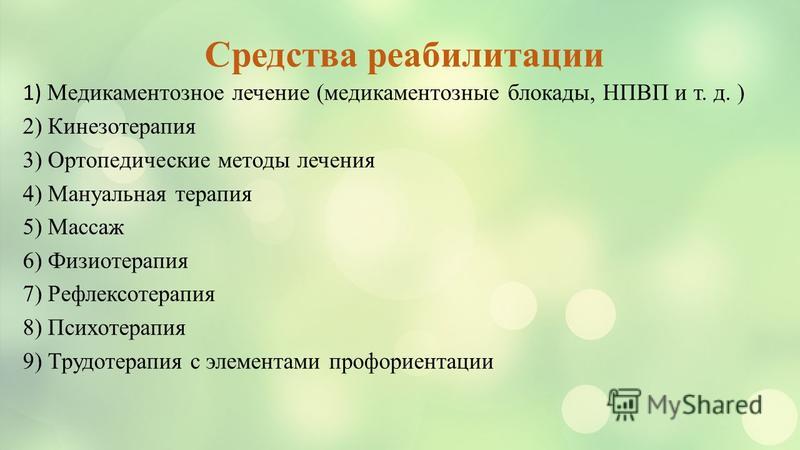 Средства реабилитации

1) Медикаментозное лечение (медикаментозные блокады, НПВП и т. д. )
2) Кинезотерапия
3) Ортопедические методы лечения
4) Мануальная терапия
5) Массаж
6) Физиотерапия
7) Рефлексотерапия
8) Психотерапия
9) Трудотерапия с элементами профориентации

MyShared